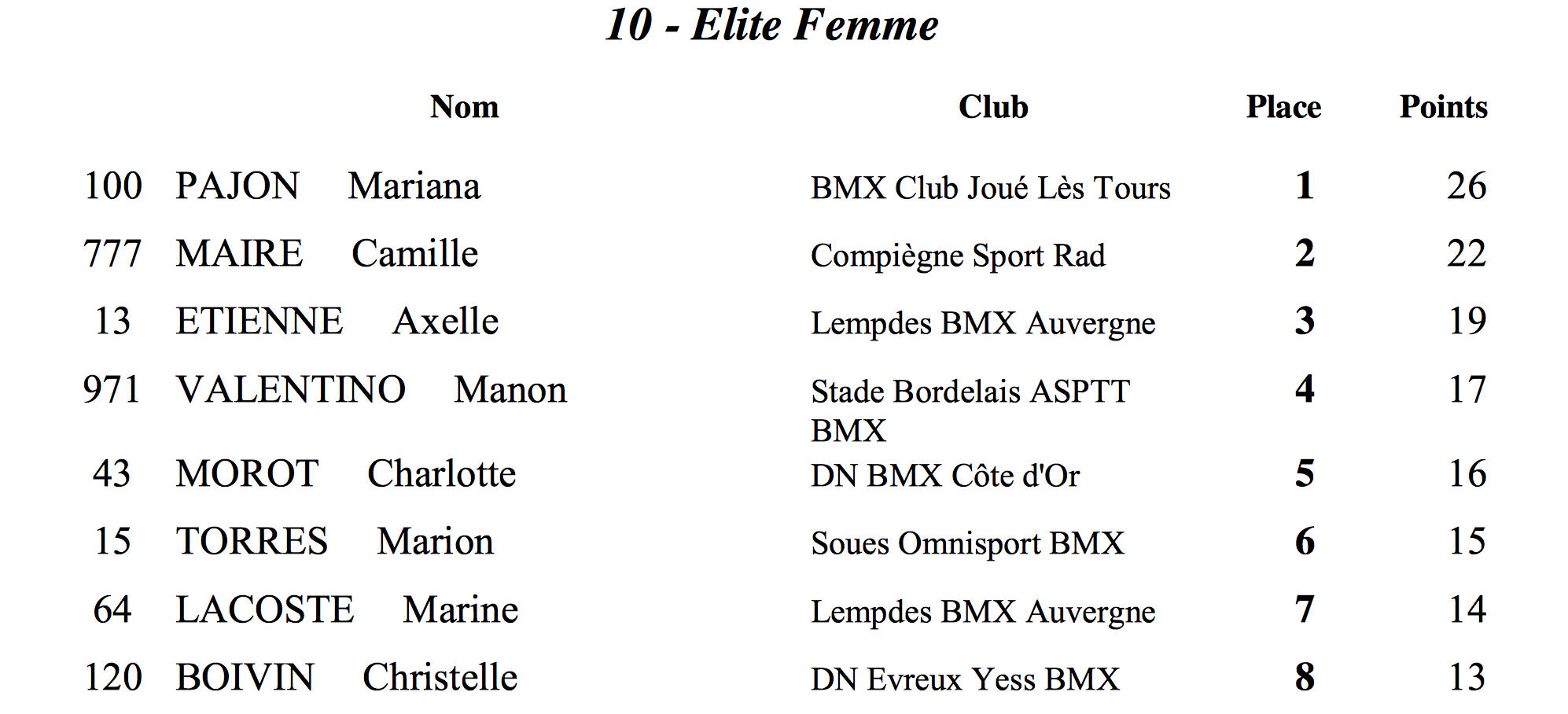 10 - Elite Femme

| | Nom | Club | Place | Points |
|---|---|---|---|---|
| 100 | PAJON Mariana | BMX Club Joué Lès Tours | 1 | 26 |
| 777 | MAIRE Camille | Compiègne Sport Rad | 2 | 22 |
| 13 | ETIENNE Axelle | Lempdes BMX Auvergne | 3 | 19 |
| 971 | VALENTINO Manon | Stade Bordelais ASPTT BMX | 4 | 17 |
| 43 | MOROT Charlotte | DN BMX Côte d'Or | 5 | 16 |
| 15 | TORRES Marion | Soues Omnisport BMX | 6 | 15 |
| 64 | LACOSTE Marine | Lempdes BMX Auvergne | 7 | 14 |
| 120 | BOIVIN Christelle | DN Evreux Yess BMX | 8 | 13 |